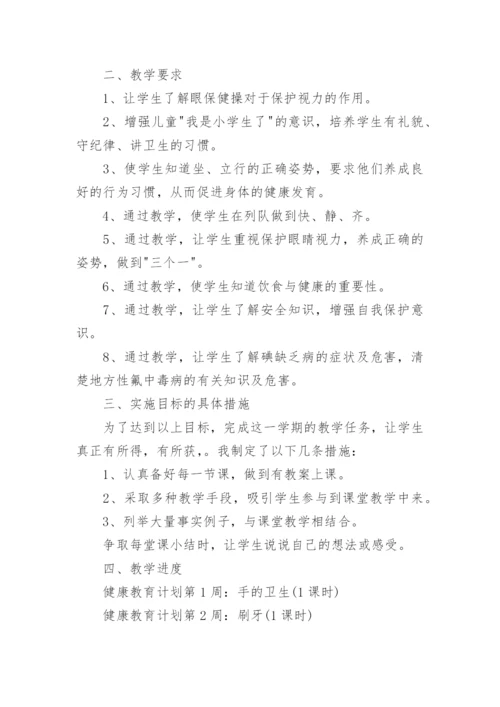 二、教学要求

1、让学生了解眼保健操对于保护视力的作用。

2、增强儿童"我是小学生了"的意识，培养学生有礼貌、守纪律、讲卫生的习惯。

3、使学生知道坐、立行的正确姿势，要求他们养成良好的行为习惯，从而促进身体的健康发育。

4、通过教学，使学生在列队做到快、静、齐。

5、通过教学，让学生重视保护眼睛视力，养成正确的姿势，做到"三个一"。

6、通过教学，使学生知道饮食与健康的重要性。

7、通过教学，让学生了解安全知识，增强自我保护意识。

8、通过教学，让学生了解碘缺乏病的症状及危害，清楚地方性氟中毒病的有关知识及危害。

三、实施目标的具体措施

为了达到以上目标，完成这一学期的教学任务，让学生真正有所得，有所获，。我制定了以下几条措施：

1、认真备好每一节课，做到有教案上课。

2、采取多种教学手段，吸引学生参与到课堂教学中来。

3、列举大量事实例子，与课堂教学相结合。

争取每堂课小结时，让学生说说自己的想法或感受。

四、教学进度

健康教育计划第1周：手的卫生(1课时)

健康教育计划第2周：刷牙(1课时)